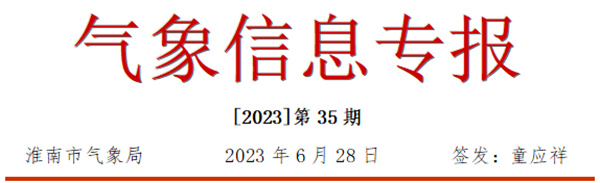 气象信息专报

[2023]第 35 期

淮南市气象局　　2023 年 6 月 28 日　　签发：童应祥